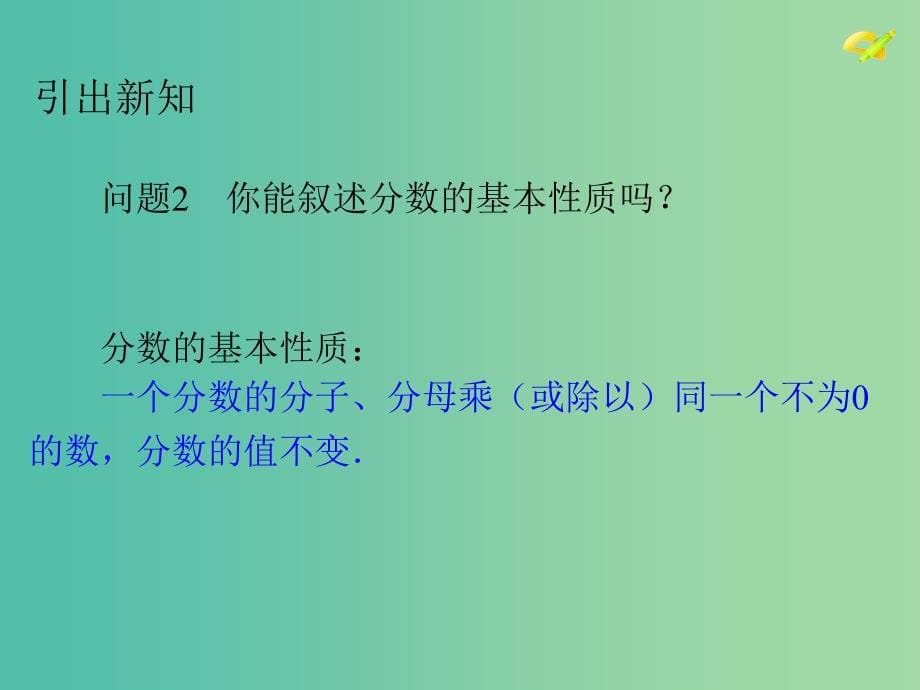 引出新知

问题2　你能叙述分数的基本性质吗？

分数的基本性质：
一个分数的分子、分母乘（或除以）同一个不为0的数，分数的值不变.